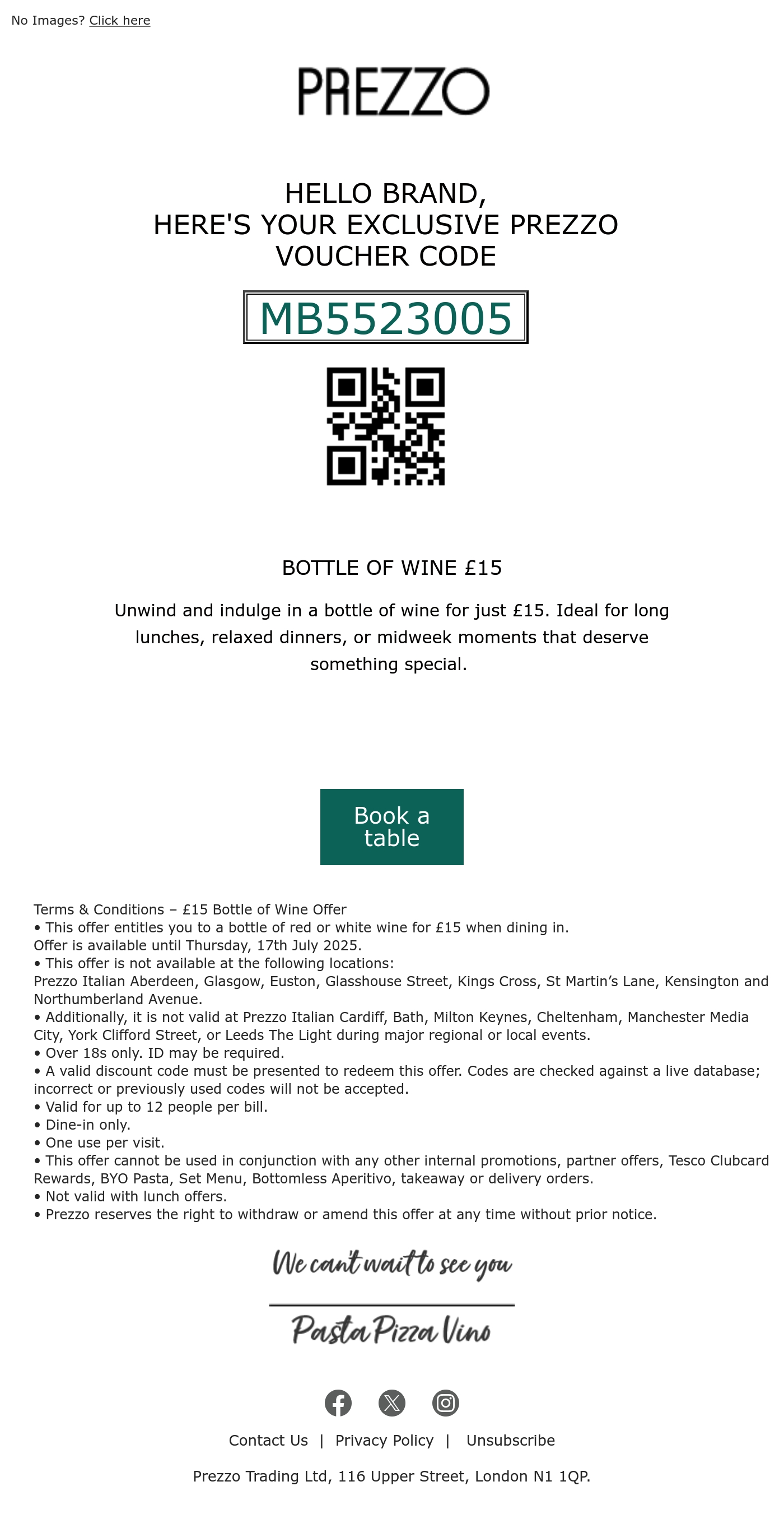 No Images? Click here

PREZZO

HELLO BRAND,
HERE'S YOUR EXCLUSIVE PREZZO VOUCHER CODE

MB5523005

BOTTLE OF WINE £15

Unwind and indulge in a bottle of wine for just £15. Ideal for long lunches, relaxed dinners, or midweek moments that deserve something special.

Book a table

Terms & Conditions – £15 Bottle of Wine Offer
• This offer entitles you to a bottle of red or white wine for £15 when dining in.
Offer is available until Thursday, 17th July 2025.
• This offer is not available at the following locations:
Prezzo Italian Aberdeen, Glasgow, Euston, Glasshouse Street, Kings Cross, St Martin's Lane, Kensington and Northumberland Avenue.
• Additionally, it is not valid at Prezzo Italian Cardiff, Bath, Milton Keynes, Cheltenham, Manchester Media City, York Clifford Street, or Leeds The Light during major regional or local events.
• Over 18s only. ID may be required.
• A valid discount code must be presented to redeem this offer. Codes are checked against a live database; incorrect or previously used codes will not be accepted.
• Valid for up to 12 people per bill.
• Dine-in only.
• One use per visit.
• This offer cannot be used in conjunction with any other internal promotions, partner offers, Tesco Clubcard Rewards, BYO Pasta, Set Menu, Bottomless Aperitivo, takeaway or delivery orders.
• Not valid with lunch offers.
• Prezzo reserves the right to withdraw or amend this offer at any time without prior notice.

We can't wait to see you

Pasta Pizza Vino

Contact Us | Privacy Policy | Unsubscribe

Prezzo Trading Ltd, 116 Upper Street, London N1 1QP.